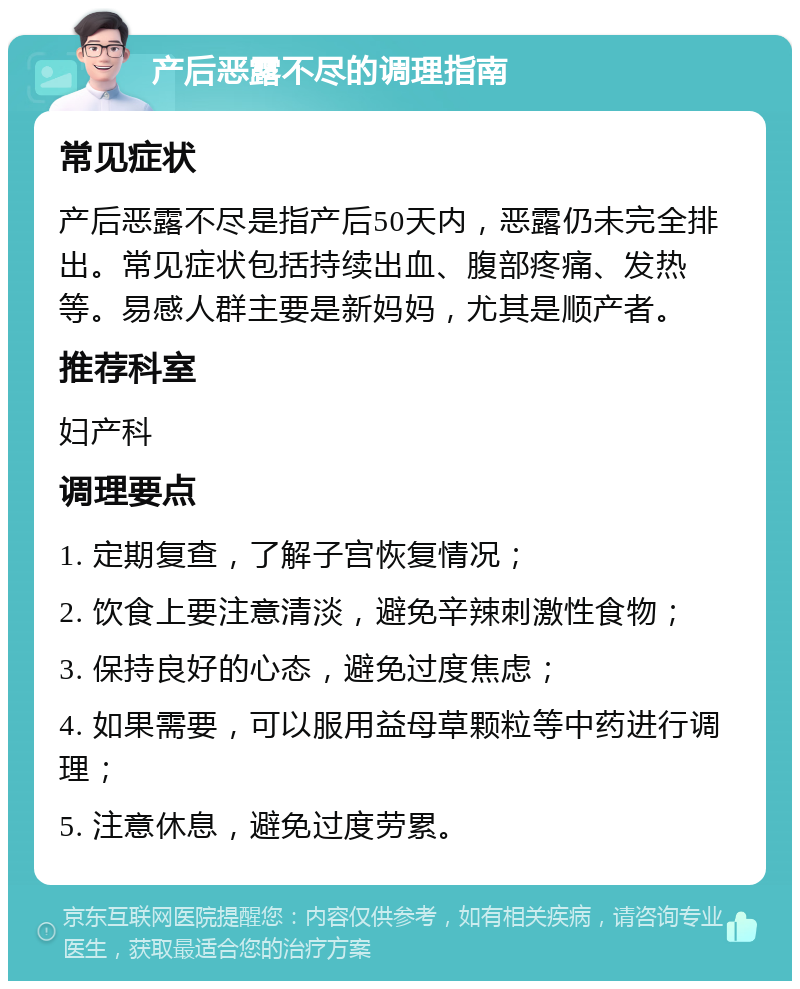 产后恶露不尽的调理指南

常见症状

产后恶露不尽是指产后50天内，恶露仍未完全排出。常见症状包括持续出血、腹部疼痛、发热等。易感人群主要是新妈妈，尤其是顺产者。

推荐科室

妇产科

调理要点

1. 定期复查，了解子宫恢复情况；

2. 饮食上要注意清淡，避免辛辣刺激性食物；

3. 保持良好的心态，避免过度焦虑；

4. 如果需要，可以服用益母草颗粒等中药进行调理；

5. 注意休息，避免过度劳累。

京东互联网医院提醒您：内容仅供参考，如有相关疾病，请咨询专业医生，获取最适合您的治疗方案